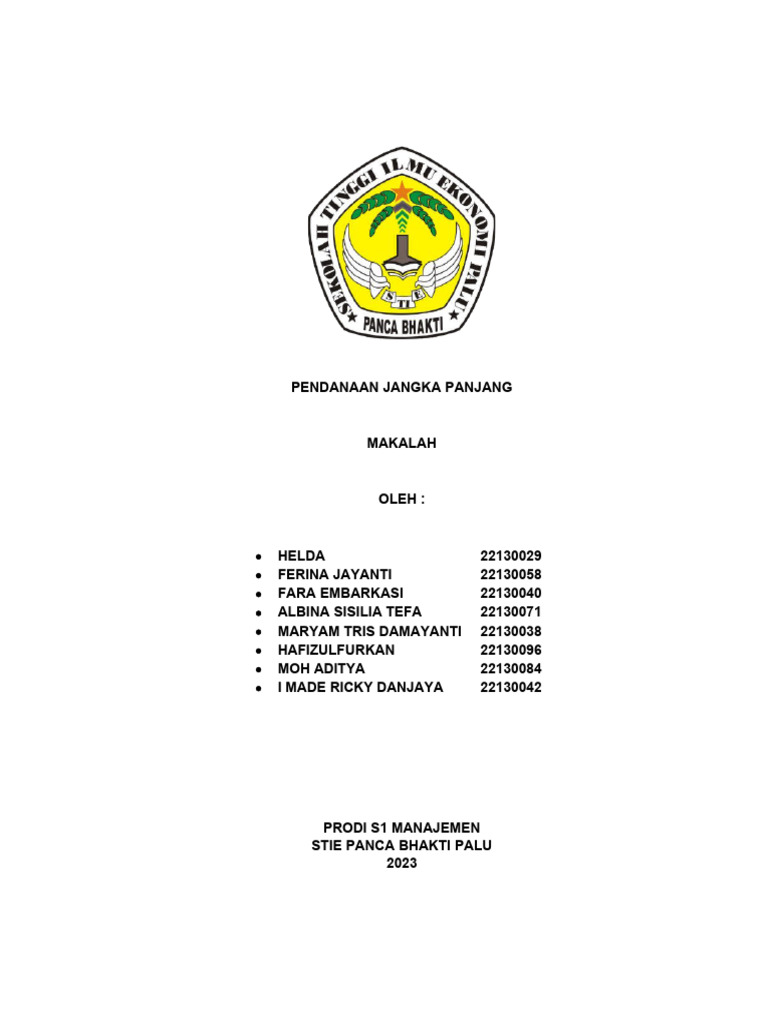 SEKOLAH TINGGI ILMU EKONOMI PALU
STIE
PANCA BHAKTI

PENDANAAN JANGKA PANJANG

MAKALAH

OLEH :

- HELDA 22130029
- FERINA JAYANTI 22130058
- FARA EMBARKASI 22130040
- ALBINA SISILIA TEFA 22130071
- MARYAM TRIS DAMAYANTI 22130038
- HAFIZULFURKAN 22130096
- MOH ADITYA 22130084
- I MADE RICKY DANJAYA 22130042

PRODI S1 MANAJEMEN
STIE PANCA BHAKTI PALU
2023